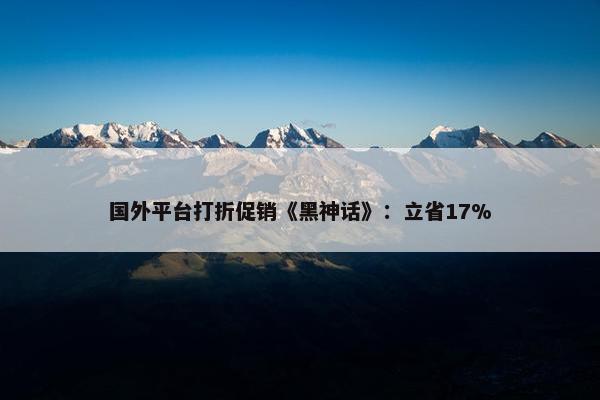 国外平台打折促销《黑神话》：立省17%